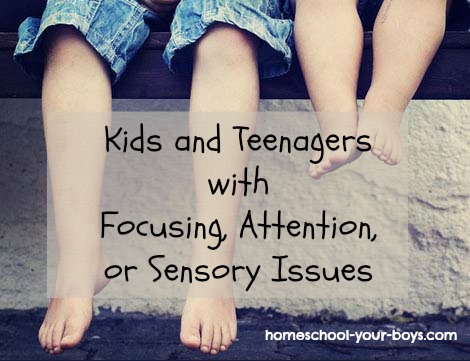 Kids and Teenagers with Focusing, Attention, or Sensory Issues

homeschool-your-boys.com